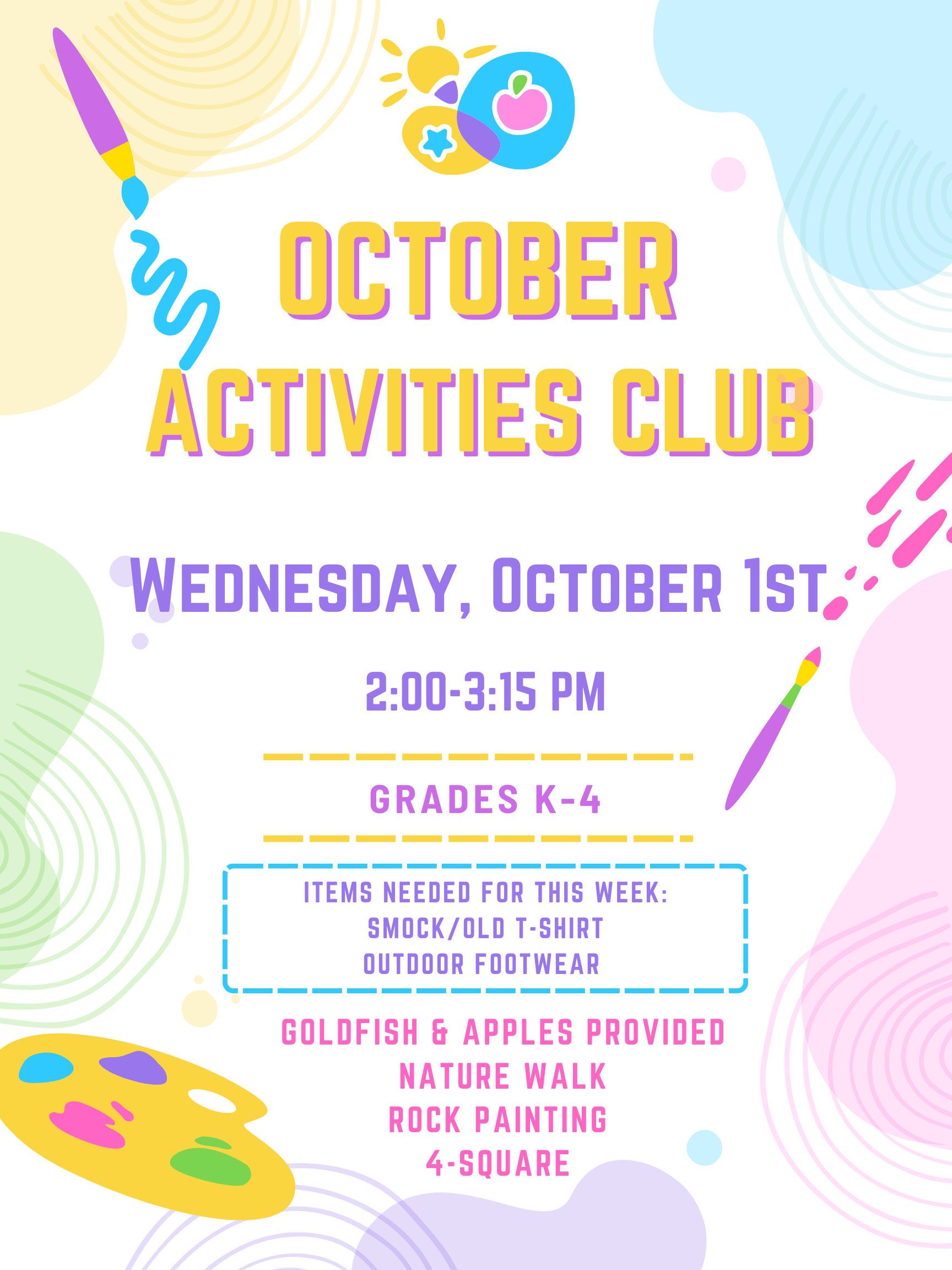 OCTOBER ACTIVITIES CLUB

WEDNESDAY, OCTOBER 1ST

2:00-3:15 PM

GRADES K-4

ITEMS NEEDED FOR THIS WEEK:
SMOCK/OLD T-SHIRT
OUTDOOR FOOTWEAR

GOLDFISH & APPLES PROVIDED
NATURE WALK
ROCK PAINTING
4-SQUARE